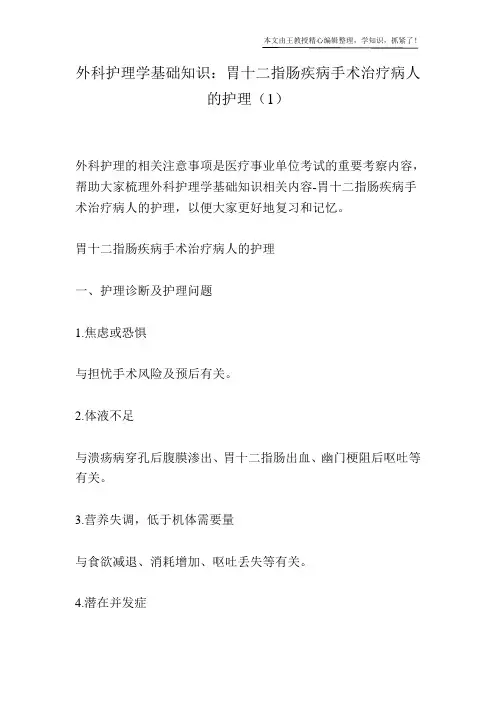 本文由王教授精心编辑整理，学知识，抓紧了！

外科护理学基础知识：胃十二指肠疾病手术治疗病人的护理（1）

外科护理的相关注意事项是医疗事业单位考试的重要考察内容，帮助大家梳理外科护理学基础知识相关内容-胃十二指肠疾病手术治疗病人的护理，以便大家更好地复习和记忆。

胃十二指肠疾病手术治疗病人的护理

一、护理诊断及护理问题

1.焦虑或恐惧

与担忧手术风险及预后有关。

2.体液不足

与溃疡病穿孔后腹膜渗出、胃十二指肠出血、幽门梗阻后呕吐等有关。

3.营养失调，低于机体需要量

与食欲减退、消耗增加、呕吐丢失等有关。

4.潜在并发症